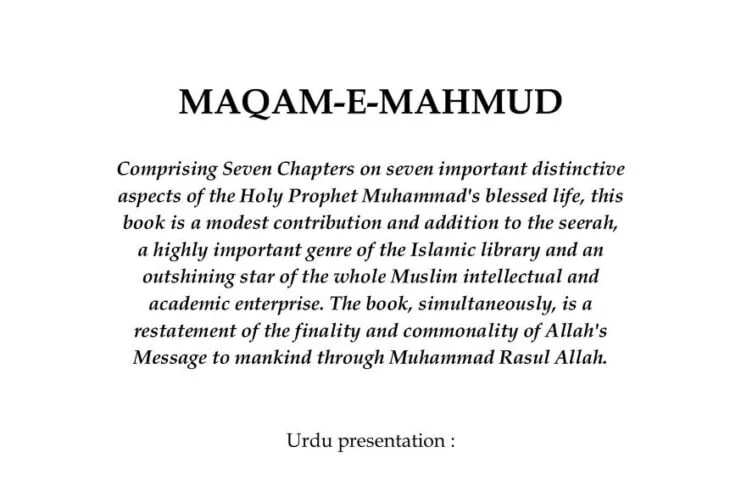 MAQAM-E-MAHMUD

Comprising Seven Chapters on seven important distinctive aspects of the Holy Prophet Muhammad's blessed life, this book is a modest contribution and addition to the seerah, a highly important genre of the Islamic library and an outshining star of the whole Muslim intellectual and academic enterprise. The book, simultaneously, is a restatement of the finality and commonality of Allah's Message to mankind through Muhammad Rasul Allah.

Urdu presentation :